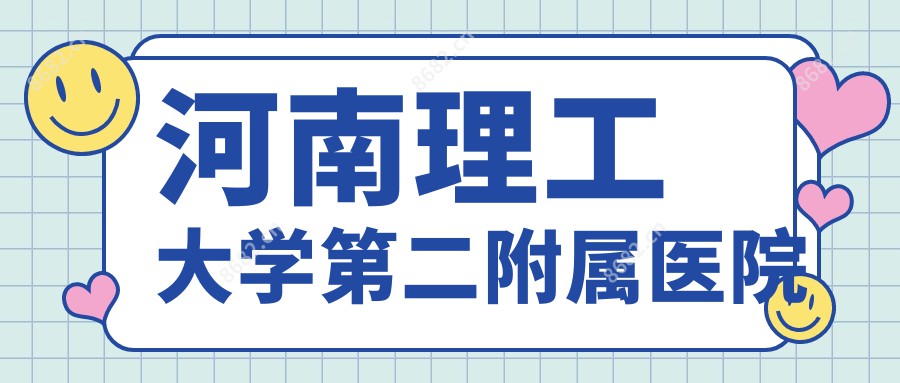 河南理工
大学第二附属医院